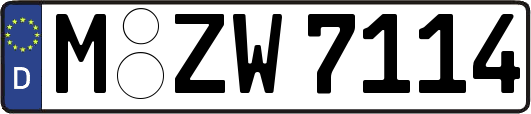 D
M ZW 7114